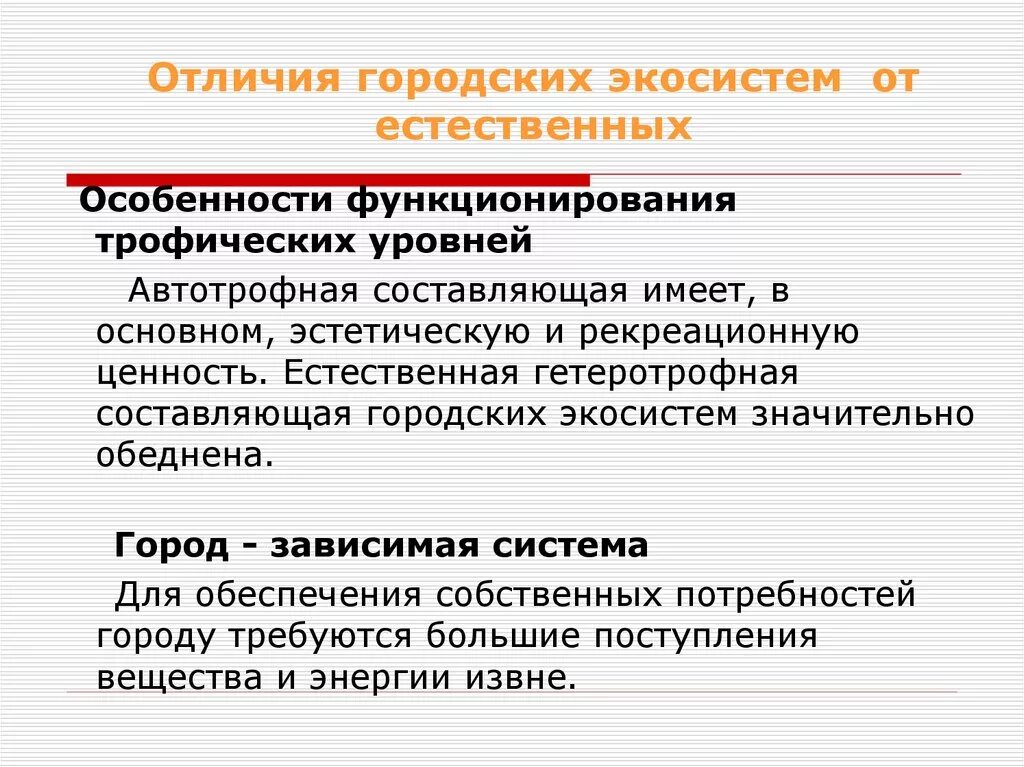 Отличия городских экосистем от естественных

Особенности функционирования трофических уровней

Автотрофная составляющая имеет, в основном, эстетическую и рекреационную ценность. Естественная гетеротрофная составляющая городских экосистем значительно обеднена.

Город - зависимая система

Для обеспечения собственных потребностей городу требуются большие поступления вещества и энергии извне.